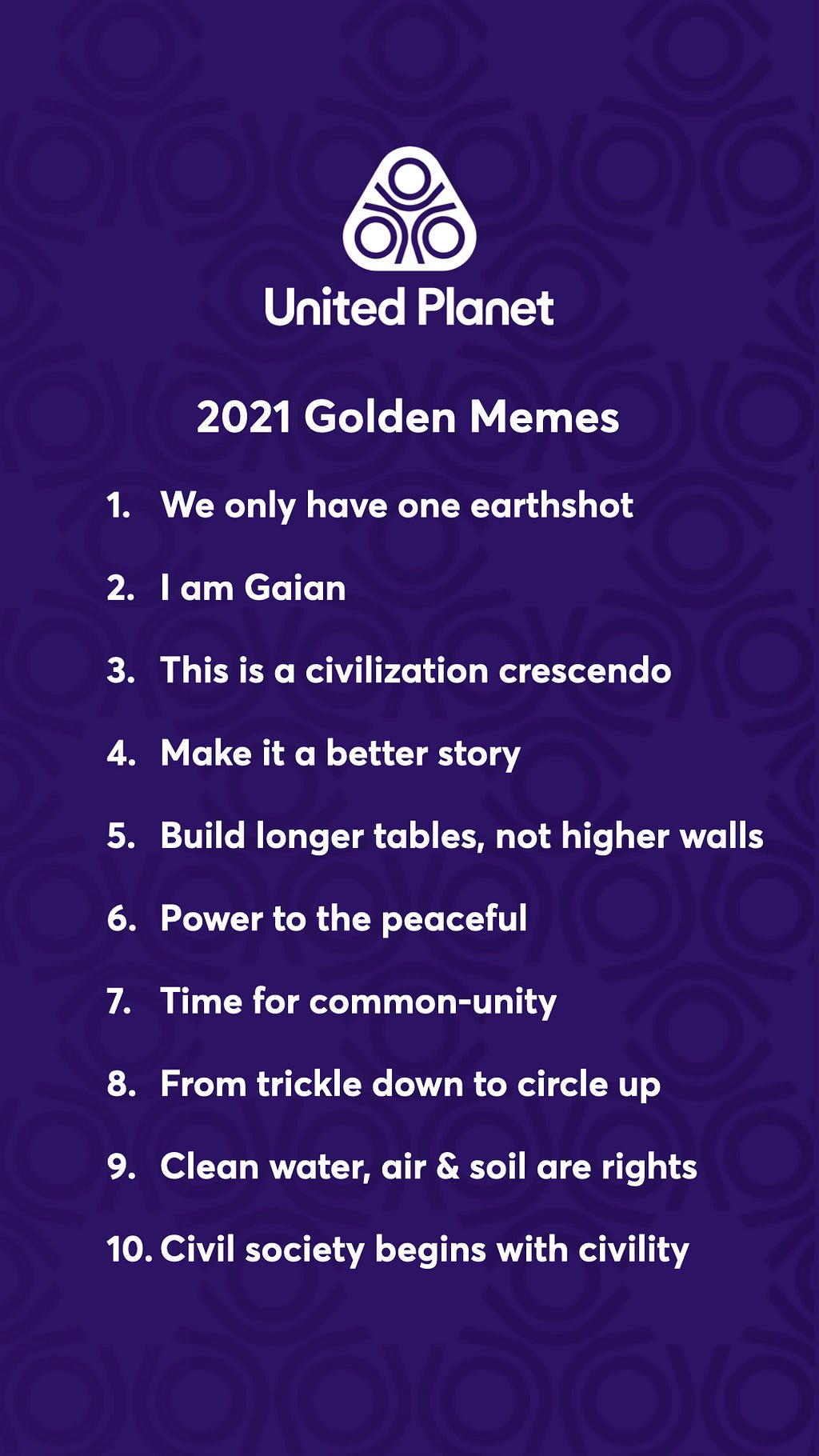 United Planet

2021 Golden Memes

1. We only have one earthshot

2. I am Gaian

3. This is a civilization crescendo

4. Make it a better story

5. Build longer tables, not higher walls

6. Power to the peaceful

7. Time for common-unity

8. From trickle down to circle up

9. Clean water, air & soil are rights

10. Civil society begins with civility